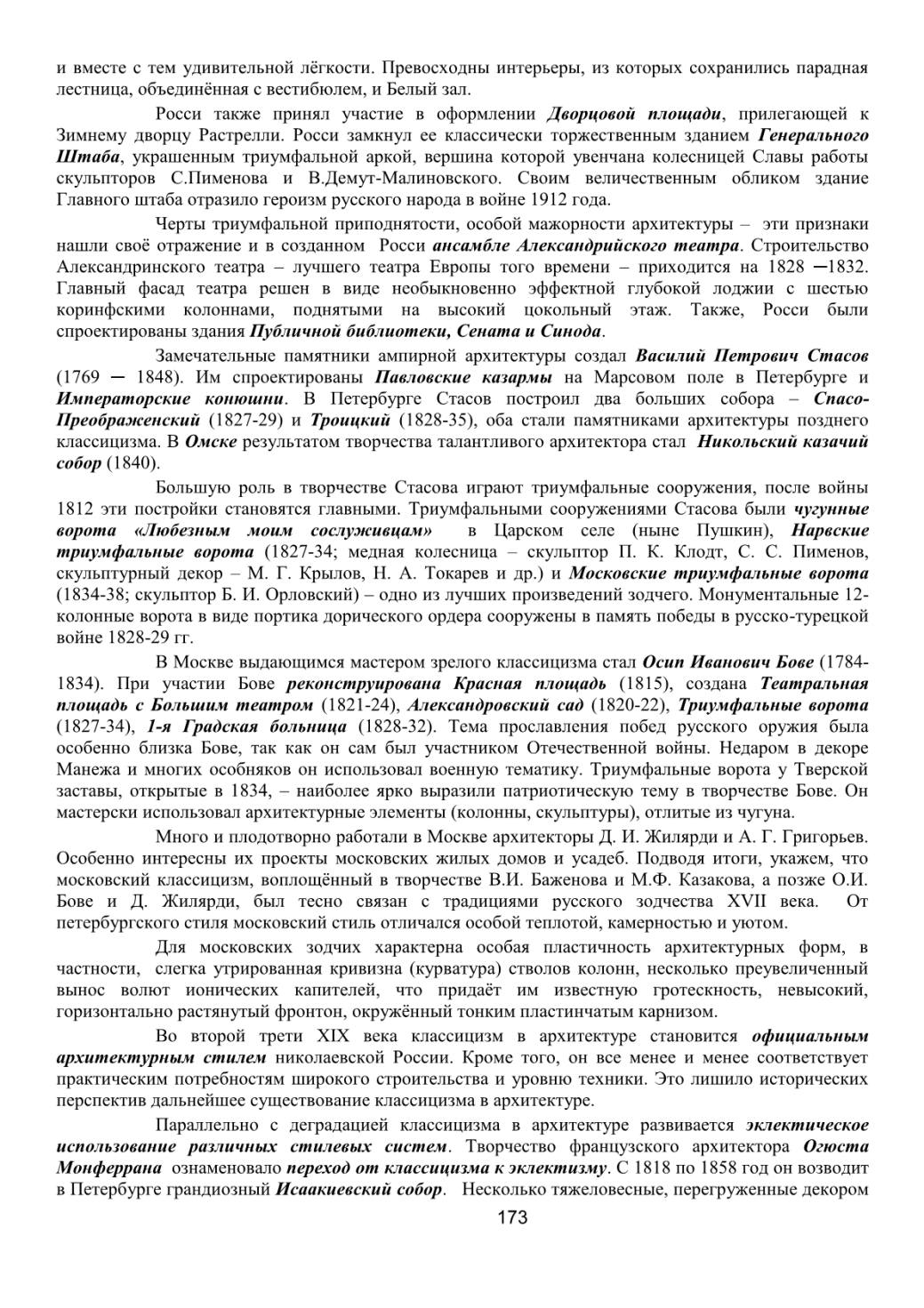 и вместе с тем удивительной лёгкости. Превосходны интерьеры, из которых сохранились парадная лестница, объединённая с вестибюлем, и Белый зал.

Росси также принял участие в оформлении Дворцовой площади, прилегающей к Зимнему дворцу Растрелли. Росси замкнул ее классически торжественным зданием Генерального Штаба, украшенным триумфальной аркой, вершина которой увенчана колесницей Славы работы скульпторов С.Пименова и В.Демут-Малиновского. Своим величественным обликом здание Главного штаба отразило героизм русского народа в войне 1912 года.

Черты триумфальной приподнятости, особой мажорности архитектуры – эти признаки нашли своё отражение и в созданном Росси ансамбле Александрийского театра. Строительство Александринского театра – лучшего театра Европы того времени – приходится на 1828 ─1832. Главный фасад театра решен в виде необыкновенно эффектной глубокой лоджии с шестью коринфскими колоннами, поднятыми на высокий цокольный этаж. Также, Росси были спроектированы здания Публичной библиотеки, Сената и Синода.

Замечательные памятники ампирной архитектуры создал Василий Петрович Стасов (1769 ─ 1848). Им спроектированы Павловские казармы на Марсовом поле в Петербурге и Императорские конюшни. В Петербурге Стасов построил два больших собора – Спасо-Преображенский (1827-29) и Троицкий (1828-35), оба стали памятниками архитектуры позднего классицизма. В Омске результатом творчества талантливого архитектора стал Никольский казачий собор (1840).

Большую роль в творчестве Стасова играют триумфальные сооружения, после войны 1812 эти постройки становятся главными. Триумфальными сооружениями Стасова были чугунные ворота «Любезным моим сослуживцам» в Царском селе (ныне Пушкин), Нарвские триумфальные ворота (1827-34; медная колесница – скульптор П. К. Клодт, С. С. Пименов, скульптурный декор – М. Г. Крылов, Н. А. Токарев и др.) и Московские триумфальные ворота (1834-38; скульптор Б. И. Орловский) – одно из лучших произведений зодчего. Монументальные 12-колонные ворота в виде портика дорического ордера сооружены в память победы в русско-турецкой войне 1828-29 гг.

В Москве выдающимся мастером зрелого классицизма стал Осип Иванович Бове (1784-1834). При участии Бове реконструирована Красная площадь (1815), создана Театральная площадь с Большим театром (1821-24), Александровский сад (1820-22), Триумфальные ворота (1827-34), 1-я Градская больница (1828-32). Тема прославления побед русского оружия была особенно близка Бове, так как он сам был участником Отечественной войны. Недаром в декоре Манежа и многих особняков он использовал военную тематику. Триумфальные ворота у Тверской заставы, открытые в 1834, – наиболее ярко выразили патриотическую тему в творчестве Бове. Он мастерски использовал архитектурные элементы (колонны, скульптуры), отлитые из чугуна.

Много и плодотворно работали в Москве архитекторы Д. И. Жилярди и А. Г. Григорьев. Особенно интересны их проекты московских жилых домов и усадеб. Подводя итоги, укажем, что московский классицизм, воплощённый в творчестве В.И. Баженова и М.Ф. Казакова, а позже О.И. Бове и Д. Жилярди, был тесно связан с традициями русского зодчества XVII века. От петербургского стиля московский стиль отличался особой теплотой, камерностью и уютом.

Для московских зодчих характерна особая пластичность архитектурных форм, в частности, слегка утрированная кривизна (курватура) стволов колонн, несколько преувеличенный вынос волют ионических капителей, что придаёт им известную гротескность, невысокий, горизонтально растянутый фронтон, окружённый тонким пластинчатым карнизом.

Во второй трети XIX века классицизм в архитектуре становится официальным архитектурным стилем николаевской России. Кроме того, он все менее и менее соответствует практическим потребностям широкого строительства и уровню техники. Это лишило исторических перспектив дальнейшее существование классицизма в архитектуре.

Параллельно с деградацией классицизма в архитектуре развивается эклектическое использование различных стилевых систем. Творчество французского архитектора Огюста Монферрана ознаменовало переход от классицизма к эклектизму. С 1818 по 1858 год он возводит в Петербурге грандиозный Исаакиевский собор. Несколько тяжеловесные, перегруженные декором

173